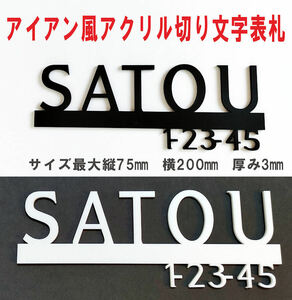 アイアン風アクリル切り文字表札

SATOU
1-23-45

サイズ最大縦75㎜　横200㎜　厚み3㎜

SATOU
1-23-45